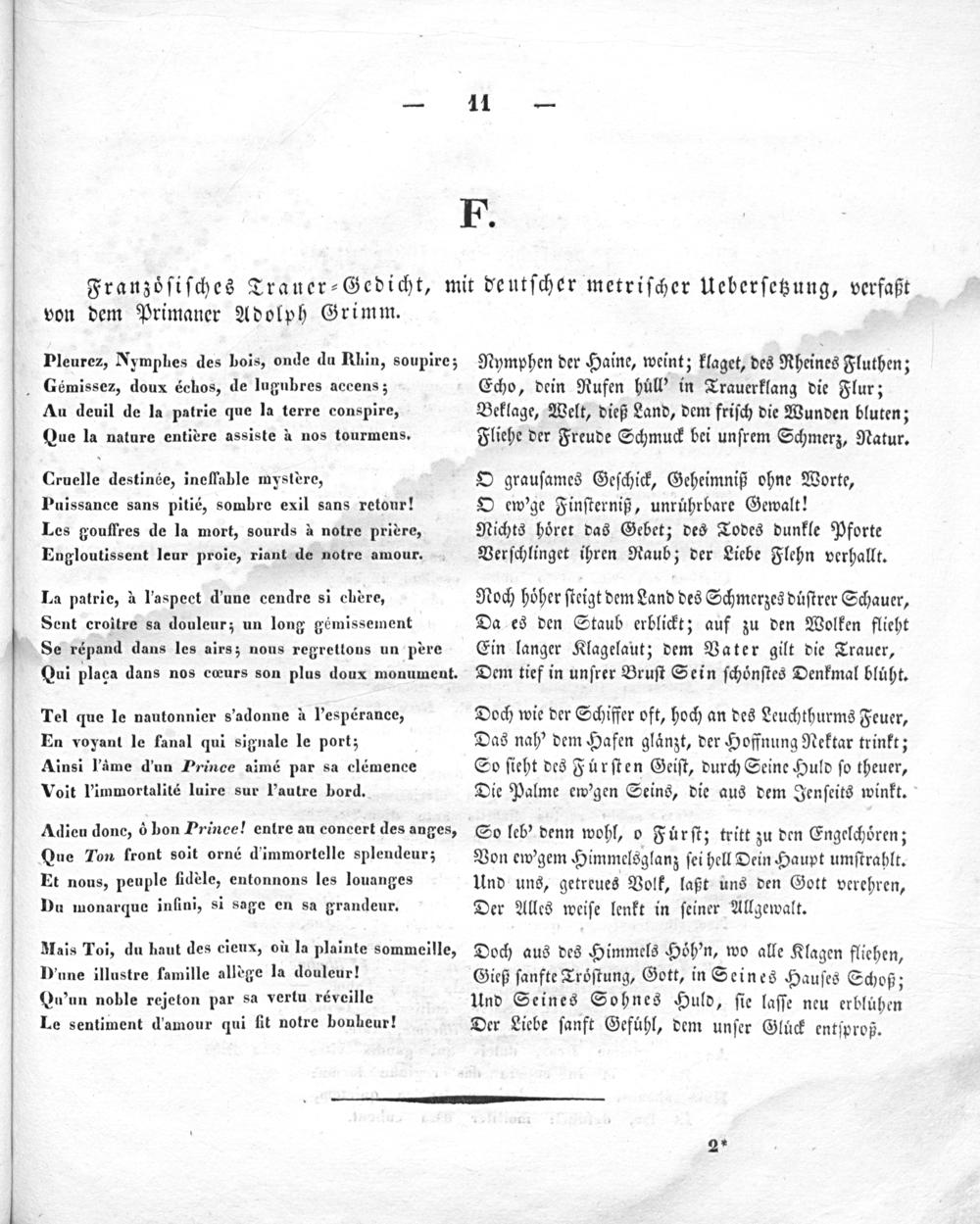 — 11 —

F.

Französisches Trauer-Gedicht, mit deutscher metrischer Uebersetzung, verfaßt von dem Primaner Adolph Grimm.

Pleurez, Nymphes des bois, onde du Rhin, soupire;
Gémissez, doux échos, de lugubres accens;
Au deuil de la patrie que la terre conspire,
Que la nature entière assiste à nos tourmens.

Cruelle destinée, ineffable mystère,
Puissance sans pitié, sombre exil sans retour!
Les gouffres de la mort, sourds à notre prière,
Engloutissent leur proie, riant de notre amour.

La patrie, à l'aspect d'une cendre si chère,
Sent croître sa douleur; un long gémissement
Se répand dans les airs; nous regrettons un père
Qui plaça dans nos cœurs son plus doux monument.

Tel que le nautonnier s'adonne à l'espérance,
En voyant le fanal qui signale le port;
Ainsi l'âme d'un Prince aimé par sa clémence
Voit l'immortalité luire sur l'autre bord.

Adieu donc, ô bon Prince! entre au concert des anges,
Que Ton front soit orné d'immortelle splendeur;
Et nous, peuple fidèle, entonnons les louanges
Du monarque infini, si sage en sa grandeur.

Mais Toi, du haut des cieux, où la plainte sommeille,
D'une illustre famille allège la douleur!
Qu'un noble rejeton par sa vertu réveille
Le sentiment d'amour qui fit notre bonheur!

Nymphen der Haine, weint; klaget, des Rheines Fluthen;
Echo, dein Rufen hüll' in Trauerklang die Flur;
Beklage, Welt, dieß Land, dem frisch die Wunden bluten;
Fliehe der Freude Schmuck bei unsrem Schmerz, Natur.

O grausames Geschick, Geheimniß ohne Worte,
O ew'ge Finsterniß, unrührbare Gewalt!
Nichts höret das Gebet; des Todes dunkle Pforte
Verschlinget ihren Raub; der Liebe Flehn verhallt.

Noch höher steigt dem Land des Schmerzes düstrer Schauer,
Da es den Staub erblickt; auf zu den Wolken flieht
Ein langer Klagelaut; dem Vater gilt die Trauer,
Dem tief in unsrer Brust Sein schönstes Denkmal blüht.

Doch wie der Schiffer oft, hoch an des Leuchthurms Feuer,
Das nah' dem Hafen glänzt, der Hoffnung Nektar trinkt;
So sieht des Fürsten Geist, durch Seine Huld so theuer,
Die Palme ew'gen Seins, die aus dem Jenseits winkt.

So leb' denn wohl, o Fürst; tritt zu den Engelchören;
Von ew'gem Himmelsglanz sei hell Dein Haupt umstrahlt.
Und uns, getreues Volk, laßt uns den Gott verehren,
Der Alles weise lenkt in seiner Allgewalt.

Doch aus des Himmels Höh'n, wo alle Klagen fliehen,
Gieß sanfte Tröstung, Gott, in Seines Hauses Schoß;
Und Seines Sohnes Huld, sie lasse neu erblühen
Der Liebe sanft Gefühl, dem unser Glück entsproß.

2*